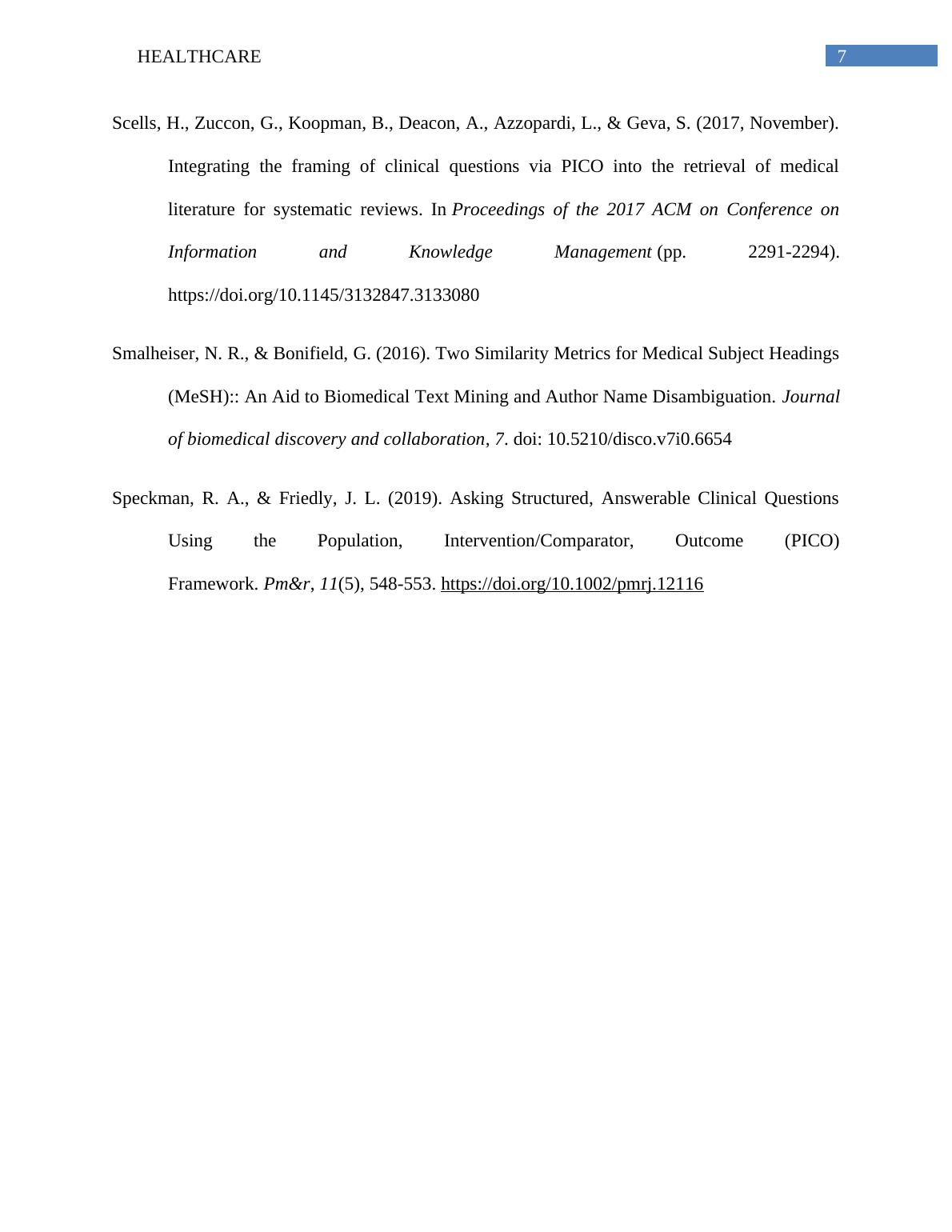 HEALTHCARE 7

Scells, H., Zuccon, G., Koopman, B., Deacon, A., Azzopardi, L., & Geva, S. (2017, November). Integrating the framing of clinical questions via PICO into the retrieval of medical literature for systematic reviews. In Proceedings of the 2017 ACM on Conference on Information and Knowledge Management (pp. 2291-2294). https://doi.org/10.1145/3132847.3133080

Smalheiser, N. R., & Bonifield, G. (2016). Two Similarity Metrics for Medical Subject Headings (MeSH):: An Aid to Biomedical Text Mining and Author Name Disambiguation. Journal of biomedical discovery and collaboration, 7. doi: 10.5210/disco.v7i0.6654

Speckman, R. A., & Friedly, J. L. (2019). Asking Structured, Answerable Clinical Questions Using the Population, Intervention/Comparator, Outcome (PICO) Framework. Pm&r, 11(5), 548-553. https://doi.org/10.1002/pmrj.12116